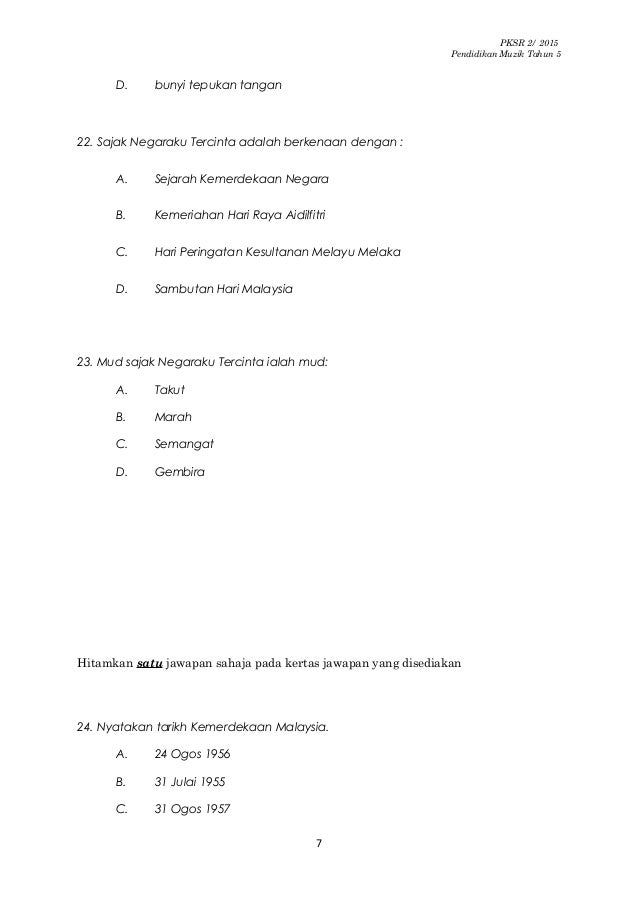 PKSR 2/ 2015
Pendidikan Muzik Tahun 5

D. bunyi tepukan tangan

22. Sajak Negaraku Tercinta adalah berkenaan dengan :

A. Sejarah Kemerdekaan Negara

B. Kemeriahan Hari Raya Aidilfitri

C. Hari Peringatan Kesultanan Melayu Melaka

D. Sambutan Hari Malaysia

23. Mud sajak Negaraku Tercinta ialah mud:

A. Takut

B. Marah

C. Semangat

D. Gembira

Hitamkan satu jawapan sahaja pada kertas jawapan yang disediakan

24. Nyatakan tarikh Kemerdekaan Malaysia.

A. 24 Ogos 1956

B. 31 Julai 1955

C. 31 Ogos 1957

7